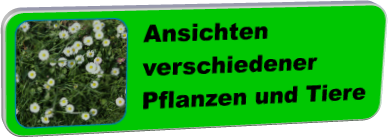 Ansichten verschiedener Pflanzen und Tiere